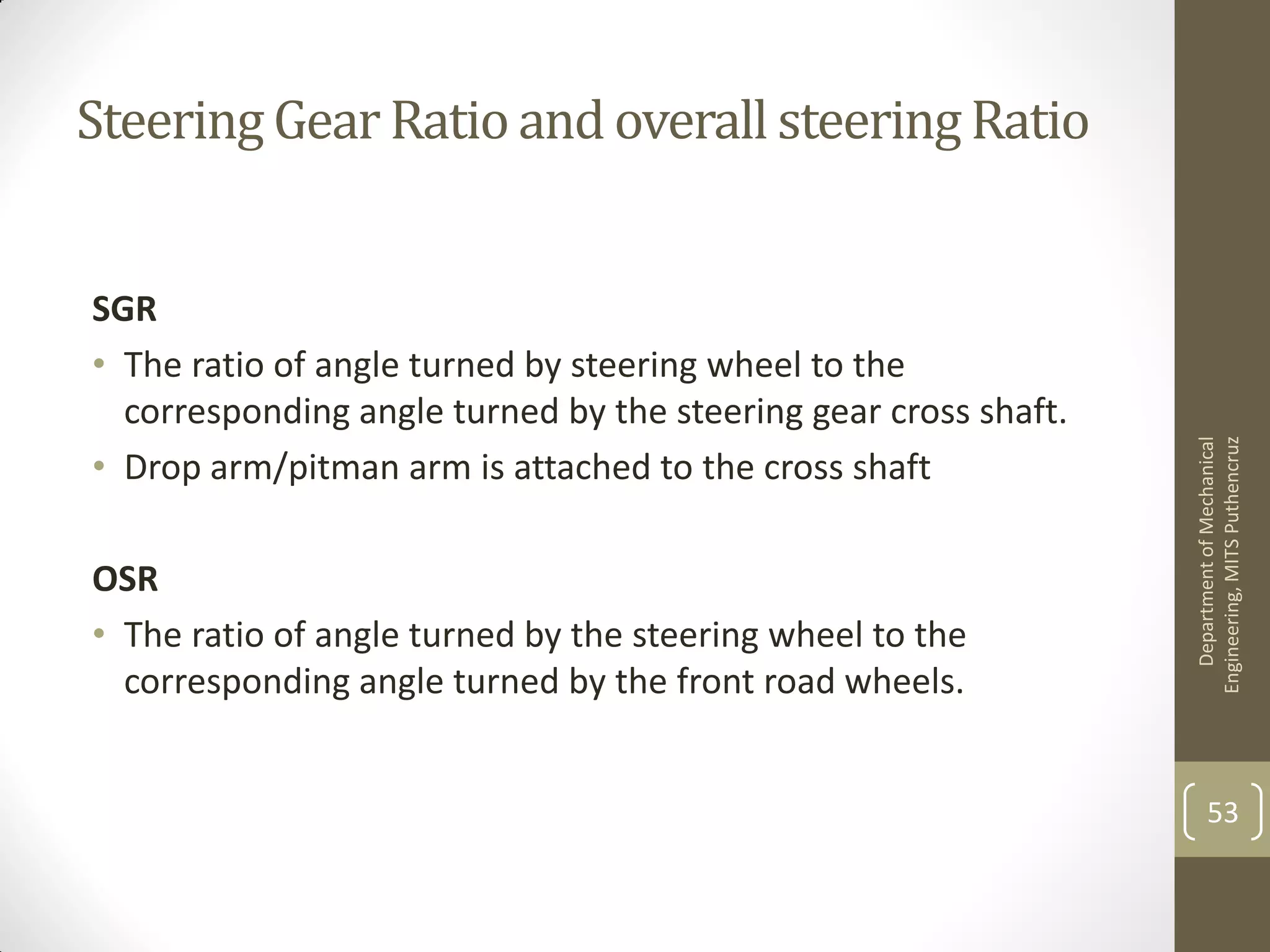 Steering Gear Ratio and overall steering Ratio

SGR

• The ratio of angle turned by steering wheel to the corresponding angle turned by the steering gear cross shaft.

• Drop arm/pitman arm is attached to the cross shaft

OSR

• The ratio of angle turned by the steering wheel to the corresponding angle turned by the front road wheels.

Department of Mechanical Engineering, MITS Puthencruz

53